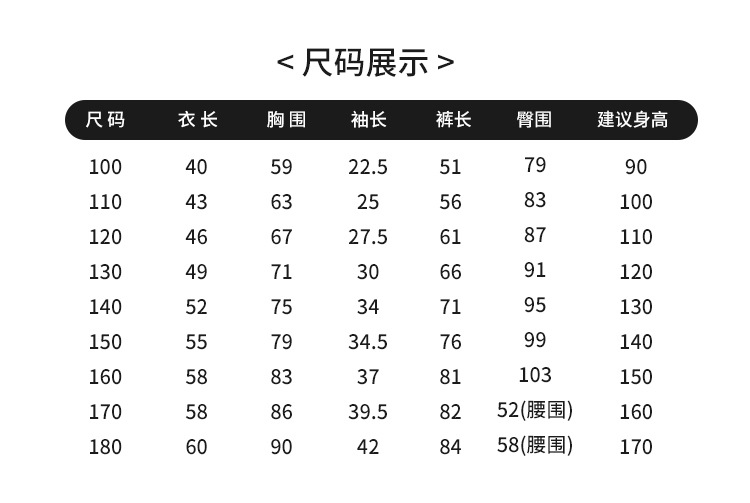 < 尺码展示 >

| 尺码 | 衣长 | 胸围 | 袖长 | 裤长 | 臀围 | 建议身高 |
|---|---|---|---|---|---|---|
| 100 | 40 | 59 | 22.5 | 51 | 79 | 90 |
| 110 | 43 | 63 | 25 | 56 | 83 | 100 |
| 120 | 46 | 67 | 27.5 | 61 | 87 | 110 |
| 130 | 49 | 71 | 30 | 66 | 91 | 120 |
| 140 | 52 | 75 | 34 | 71 | 95 | 130 |
| 150 | 55 | 79 | 34.5 | 76 | 99 | 140 |
| 160 | 58 | 83 | 37 | 81 | 103 | 150 |
| 170 | 58 | 86 | 39.5 | 82 | 52(腰围) | 160 |
| 180 | 60 | 90 | 42 | 84 | 58(腰围) | 170 |